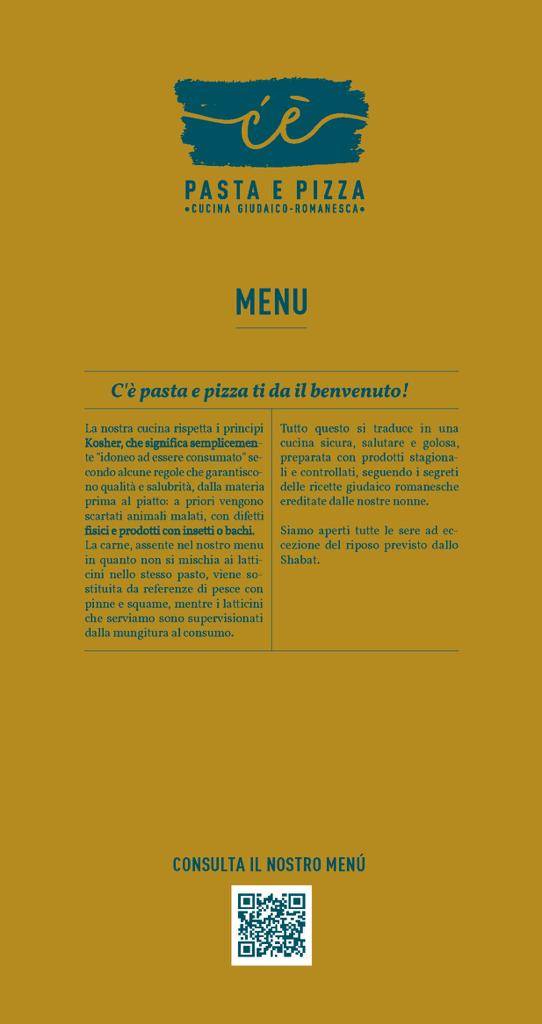 c'è

PASTA E PIZZA
•CUCINA GIUDAICO-ROMANESCA•

MENU

C'è pasta e pizza ti da il benvenuto!

La nostra cucina rispetta i principi Kosher, che significa semplicemente "idoneo ad essere consumato" secondo alcune regole che garantiscono qualità e salubrità, dalla materia prima al piatto: a priori vengono scartati animali malati, con difetti fisici e prodotti con insetti o bachi. La carne, assente nel nostro menu in quanto non si mischia ai latticini nello stesso pasto, viene sostituita da referenze di pesce con pinne e squame, mentre i latticini che serviamo sono supervisionati dalla mungitura al consumo.

Tutto questo si traduce in una cucina sicura, salutare e golosa, preparata con prodotti stagionali e controllati, seguendo i segreti delle ricette giudaico romanesche ereditate dalle nostre nonne.

Siamo aperti tutte le sere ad eccezione del riposo previsto dallo Shabat.

CONSULTA IL NOSTRO MENÚ